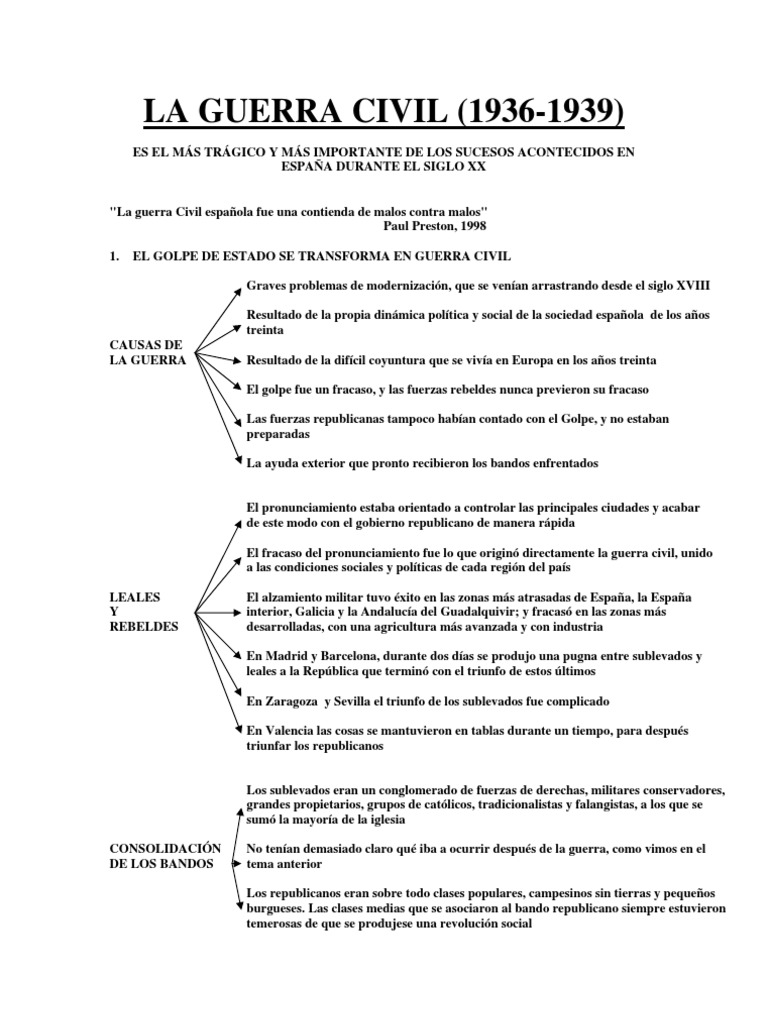 LA GUERRA CIVIL (1936-1939)

ES EL MÁS TRÁGICO Y MÁS IMPORTANTE DE LOS SUCESOS ACONTECIDOS EN ESPAÑA DURANTE EL SIGLO XX

"La guerra Civil española fue una contienda de malos contra malos"
Paul Preston, 1998

1. EL GOLPE DE ESTADO SE TRANSFORMA EN GUERRA CIVIL

CAUSAS DE LA GUERRA

Graves problemas de modernización, que se venían arrastrando desde el siglo XVIII

Resultado de la propia dinámica política y social de la sociedad española de los años treinta

Resultado de la difícil coyuntura que se vivía en Europa en los años treinta

El golpe fue un fracaso, y las fuerzas rebeldes nunca previeron su fracaso

Las fuerzas republicanas tampoco habían contado con el Golpe, y no estaban preparadas

La ayuda exterior que pronto recibieron los bandos enfrentados

LEALES Y REBELDES

El pronunciamiento estaba orientado a controlar las principales ciudades y acabar de este modo con el gobierno republicano de manera rápida

El fracaso del pronunciamiento fue lo que originó directamente la guerra civil, unido a las condiciones sociales y políticas de cada región del país

El alzamiento militar tuvo éxito en las zonas más atrasadas de España, la España interior, Galicia y la Andalucía del Guadalquivir; y fracasó en las zonas más desarrolladas, con una agricultura más avanzada y con industria

En Madrid y Barcelona, durante dos días se produjo una pugna entre sublevados y leales a la República que terminó con el triunfo de estos últimos

En Zaragoza y Sevilla el triunfo de los sublevados fue complicado

En Valencia las cosas se mantuvieron en tablas durante un tiempo, para después triunfar los republicanos

CONSOLIDACIÓN DE LOS BANDOS

Los sublevados eran un conglomerado de fuerzas de derechas, militares conservadores, grandes propietarios, grupos de católicos, tradicionalistas y falangistas, a los que se sumó la mayoría de la iglesia

No tenían demasiado claro qué iba a ocurrir después de la guerra, como vimos en el tema anterior

Los republicanos eran sobre todo clases populares, campesinos sin tierras y pequeños burgueses. Las clases medias que se asociaron al bando republicano siempre estuvieron temerosas de que se produjese una revolución social